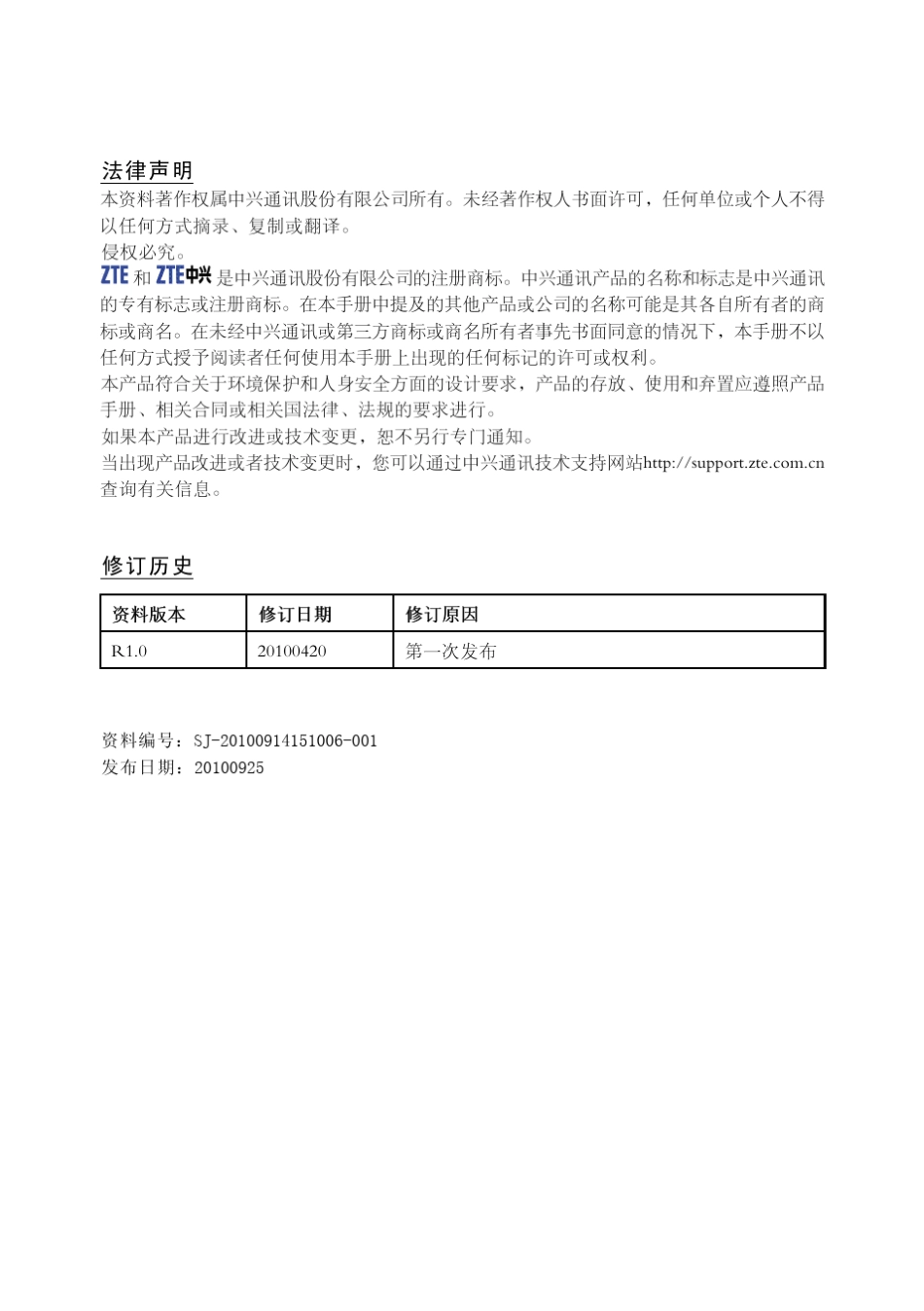 法律声明

本资料著作权属中兴通讯股份有限公司所有。未经著作权人书面许可，任何单位或个人不得以任何方式摘录、复制或翻译。

侵权必究。

ZTE 和 ZTE中兴 是中兴通讯股份有限公司的注册商标。中兴通讯产品的名称和标志是中兴通讯的专有标志或注册商标。在本手册中提及的其他产品或公司的名称可能是其各自所有者的商标或商名。在未经中兴通讯或第三方商标或商名所有者事先书面同意的情况下，本手册不以任何方式授予阅读者任何使用本手册上出现的任何标记的许可或权利。

本产品符合关于环境保护和人身安全方面的设计要求，产品的存放、使用和弃置应遵照产品手册、相关合同或相关国法律、法规的要求进行。

如果本产品进行改进或技术变更，恕不另行专门通知。

当出现产品改进或者技术变更时，您可以通过中兴通讯技术支持网站http://support.zte.com.cn查询有关信息。

修订历史

| 资料版本 | 修订日期 | 修订原因 |
|---|---|---|
| R1.0 | 20100420 | 第一次发布 |

资料编号：SJ-20100914151006-001
发布日期：20100925